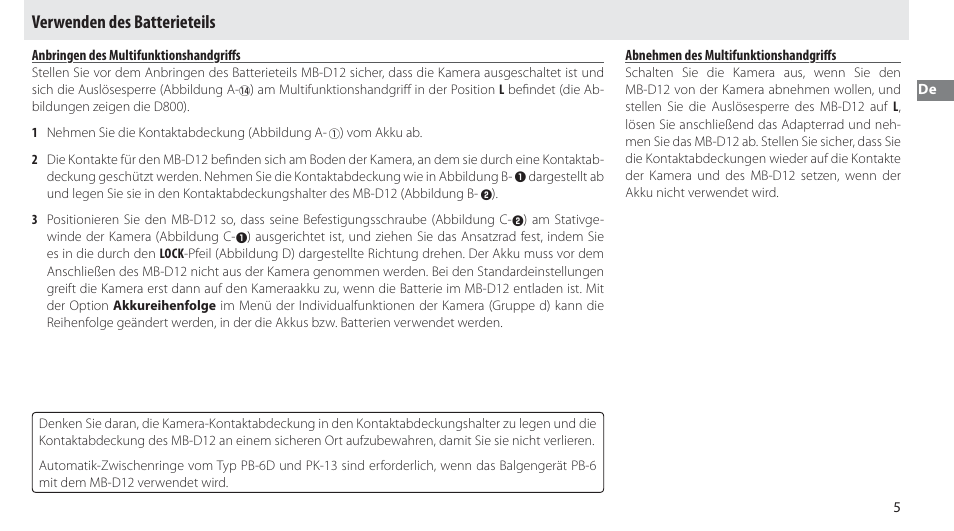 Verwenden des Batterieteils

Anbringen des Multifunktionshandgriffs
Stellen Sie vor dem Anbringen des Batterieteils MB-D12 sicher, dass die Kamera ausgeschaltet ist und sich die Auslösesperre (Abbildung A-⑭) am Multifunktionshandgriff in der Position L befindet (die Abbildungen zeigen die D800).

1 Nehmen Sie die Kontaktabdeckung (Abbildung A- ①) vom Akku ab.

2 Die Kontakte für den MB-D12 befinden sich am Boden der Kamera, an dem sie durch eine Kontaktabdeckung geschützt werden. Nehmen Sie die Kontaktabdeckung wie in Abbildung B- ❶ dargestellt ab und legen Sie sie in den Kontaktabdeckungshalter des MB-D12 (Abbildung B- ❷).

3 Positionieren Sie den MB-D12 so, dass seine Befestigungsschraube (Abbildung C-❷) am Stativgewinde der Kamera (Abbildung C-❶) ausgerichtet ist, und ziehen Sie das Ansatzrad fest, indem Sie es in die durch den LOCK-Pfeil (Abbildung D) dargestellte Richtung drehen. Der Akku muss vor dem Anschließen des MB-D12 nicht aus der Kamera genommen werden. Bei den Standardeinstellungen greift die Kamera erst dann auf den Kameraakku zu, wenn die Batterie im MB-D12 entladen ist. Mit der Option Akkureihenfolge im Menü der Individualfunktionen der Kamera (Gruppe d) kann die Reihenfolge geändert werden, in der die Akkus bzw. Batterien verwendet werden.

Denken Sie daran, die Kamera-Kontaktabdeckung in den Kontaktabdeckungshalter zu legen und die Kontaktabdeckung des MB-D12 an einem sicheren Ort aufzubewahren, damit Sie sie nicht verlieren.

Automatik-Zwischenringe vom Typ PB-6D und PK-13 sind erforderlich, wenn das Balgengerät PB-6 mit dem MB-D12 verwendet wird.

Abnehmen des Multifunktionshandgriffs
Schalten Sie die Kamera aus, wenn Sie den MB-D12 von der Kamera abnehmen wollen, und stellen Sie die Auslösesperre des MB-D12 auf L, lösen Sie anschließend das Adapterrad und nehmen Sie das MB-D12 ab. Stellen Sie sicher, dass Sie die Kontaktabdeckungen wieder auf die Kontakte der Kamera und des MB-D12 setzen, wenn der Akku nicht verwendet wird.

De

5